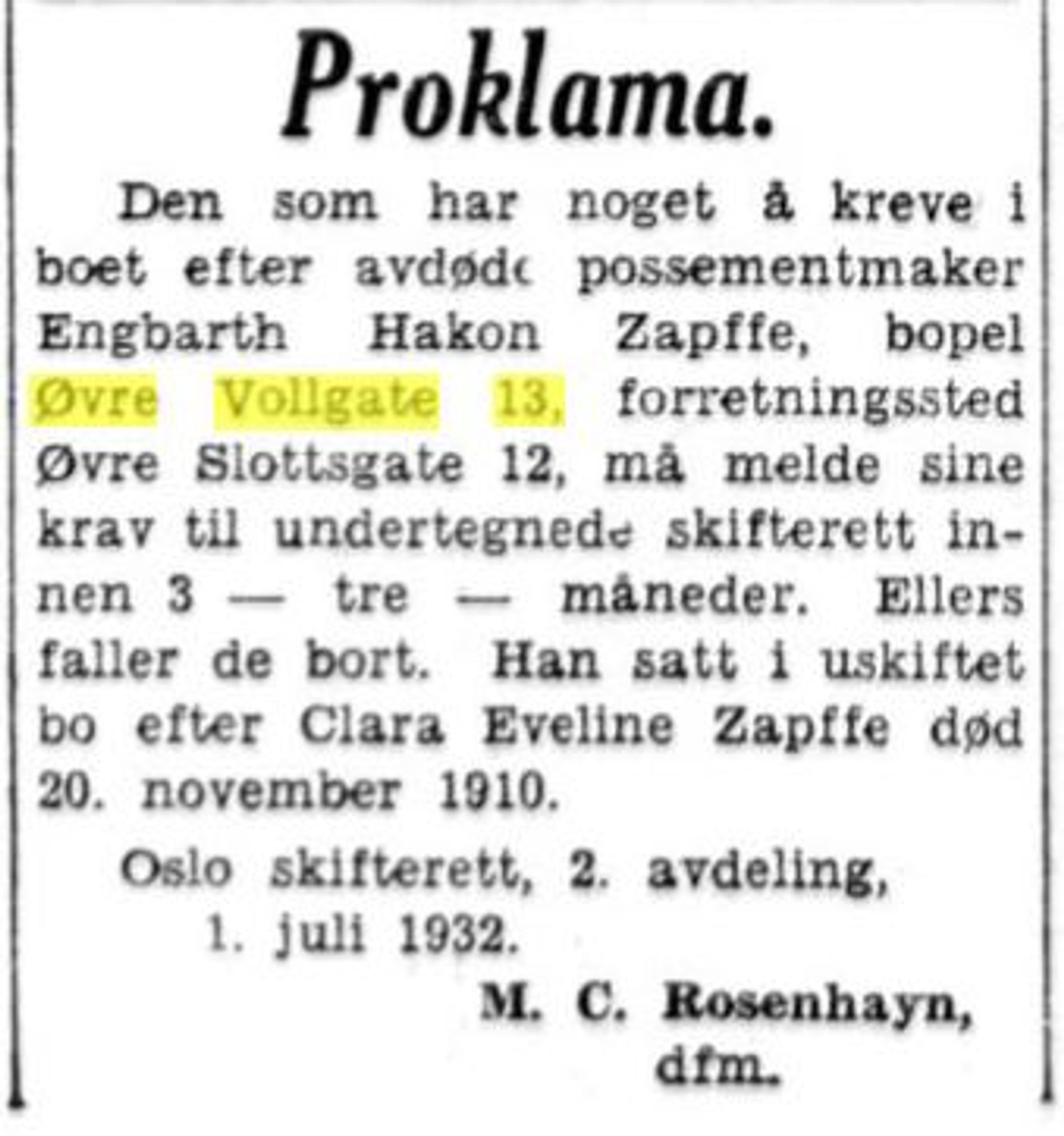 Proklama.

Den som har noget å kreve i boet efter avdøde possementmaker Engbarth Hakon Zapffe, bopel Øvre Vollgate 13, forretningssted Øvre Slottsgate 12, må melde sine krav til undertegnede skifterett innen 3 — tre — måneder. Ellers faller de bort. Han satt i uskiftet bo efter Clara Eveline Zapffe død 20. november 1910.

Oslo skifterett, 2. avdeling,
1. juli 1932.

M. C. Rosenhayn,
dfm.